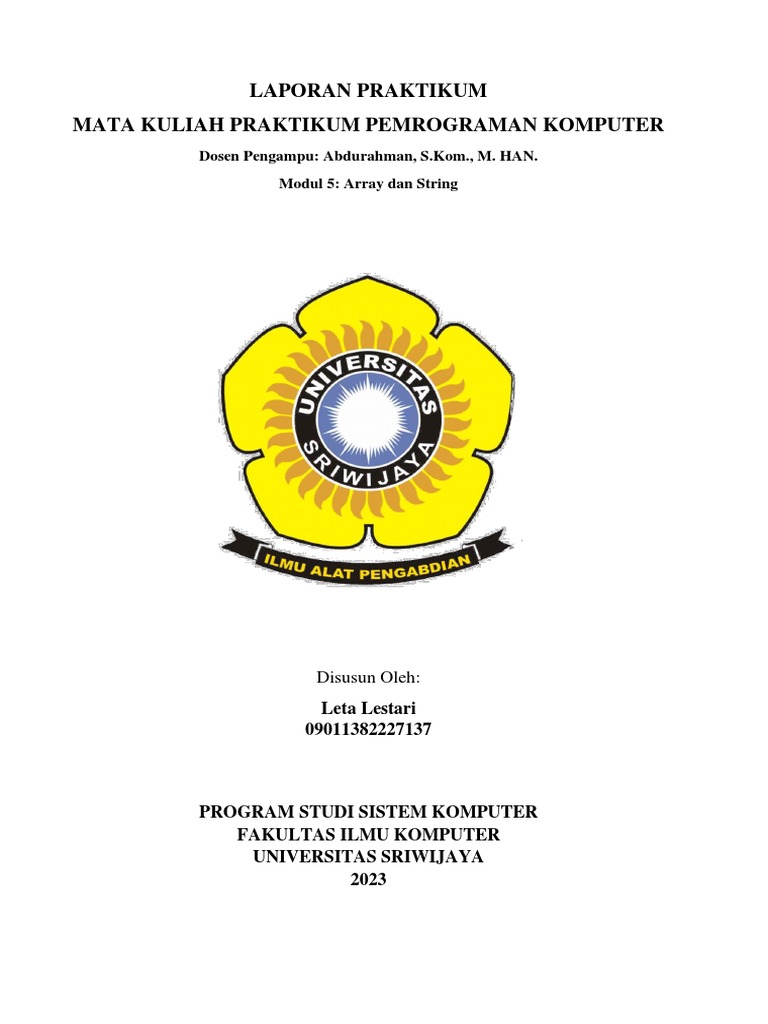 LAPORAN PRAKTIKUM
MATA KULIAH PRAKTIKUM PEMROGRAMAN KOMPUTER
Dosen Pengampu: Abdurahman, S.Kom., M. HAN.
Modul 5: Array dan String

UNIVERSITAS SRIWIJAYA
ILMU ALAT PENGABDIAN

Disusun Oleh:
Leta Lestari
09011382227137

PROGRAM STUDI SISTEM KOMPUTER
FAKULTAS ILMU KOMPUTER
UNIVERSITAS SRIWIJAYA
2023